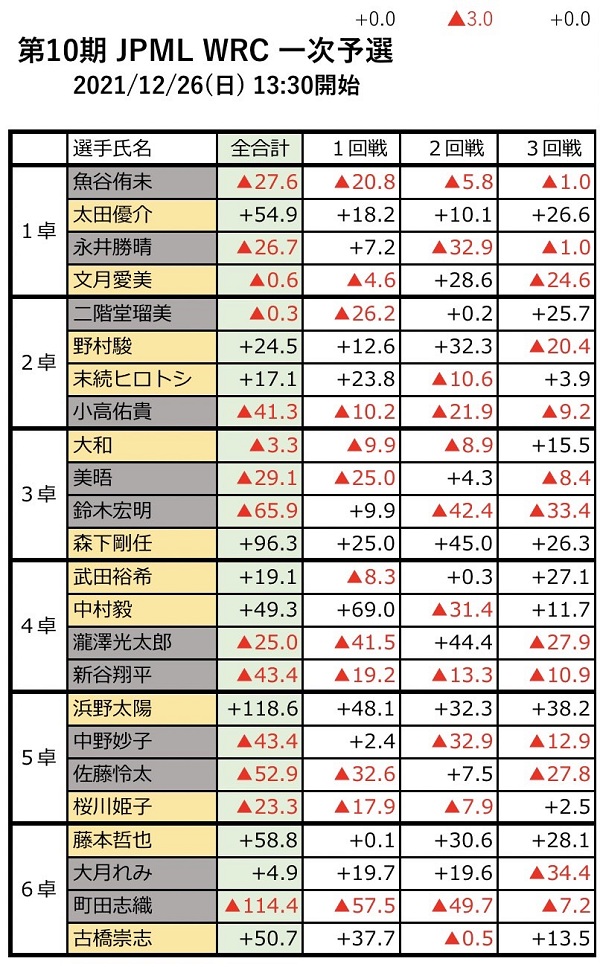 +0.0 ▲3.0 +0.0

第10期 JPML WRC 一次予選
2021/12/26(日) 13:30開始

| | 選手氏名 | 全合計 | 1回戦 | 2回戦 | 3回戦 |
|---|---|---|---|---|---|
| 1卓 | 魚谷侑未 | ▲27.6 | ▲20.8 | ▲5.8 | ▲1.0 |
| | 太田優介 | +54.9 | +18.2 | +10.1 | +26.6 |
| | 永井勝晴 | ▲26.7 | +7.2 | ▲32.9 | ▲1.0 |
| | 文月愛美 | ▲0.6 | ▲4.6 | +28.6 | ▲24.6 |
| 2卓 | 二階堂瑠美 | ▲0.3 | ▲26.2 | +0.2 | +25.7 |
| | 野村駿 | +24.5 | +12.6 | +32.3 | ▲20.4 |
| | 末続ヒロトシ | +17.1 | +23.8 | ▲10.6 | +3.9 |
| | 小高佑貴 | ▲41.3 | ▲10.2 | ▲21.9 | ▲9.2 |
| 3卓 | 大和 | ▲3.3 | ▲9.9 | ▲8.9 | +15.5 |
| | 美晤 | ▲29.1 | ▲25.0 | +4.3 | ▲8.4 |
| | 鈴木宏明 | ▲65.9 | +9.9 | ▲42.4 | ▲33.4 |
| | 森下剛任 | +96.3 | +25.0 | +45.0 | +26.3 |
| 4卓 | 武田裕希 | +19.1 | ▲8.3 | +0.3 | +27.1 |
| | 中村毅 | +49.3 | +69.0 | ▲31.4 | +11.7 |
| | 瀧澤光太郎 | ▲25.0 | ▲41.5 | +44.4 | ▲27.9 |
| | 新谷翔平 | ▲43.4 | ▲19.2 | ▲13.3 | ▲10.9 |
| 5卓 | 浜野太陽 | +118.6 | +48.1 | +32.3 | +38.2 |
| | 中野妙子 | ▲43.4 | +2.4 | ▲32.9 | ▲12.9 |
| | 佐藤怜太 | ▲52.9 | ▲32.6 | +7.5 | ▲27.8 |
| | 桜川姫子 | ▲23.3 | ▲17.9 | ▲7.9 | +2.5 |
| 6卓 | 藤本哲也 | +58.8 | +0.1 | +30.6 | +28.1 |
| | 大月れみ | +4.9 | +19.7 | +19.6 | ▲34.4 |
| | 町田志織 | ▲114.4 | ▲57.5 | ▲49.7 | ▲7.2 |
| | 古橋崇志 | +50.7 | +37.7 | ▲0.5 | +13.5 |